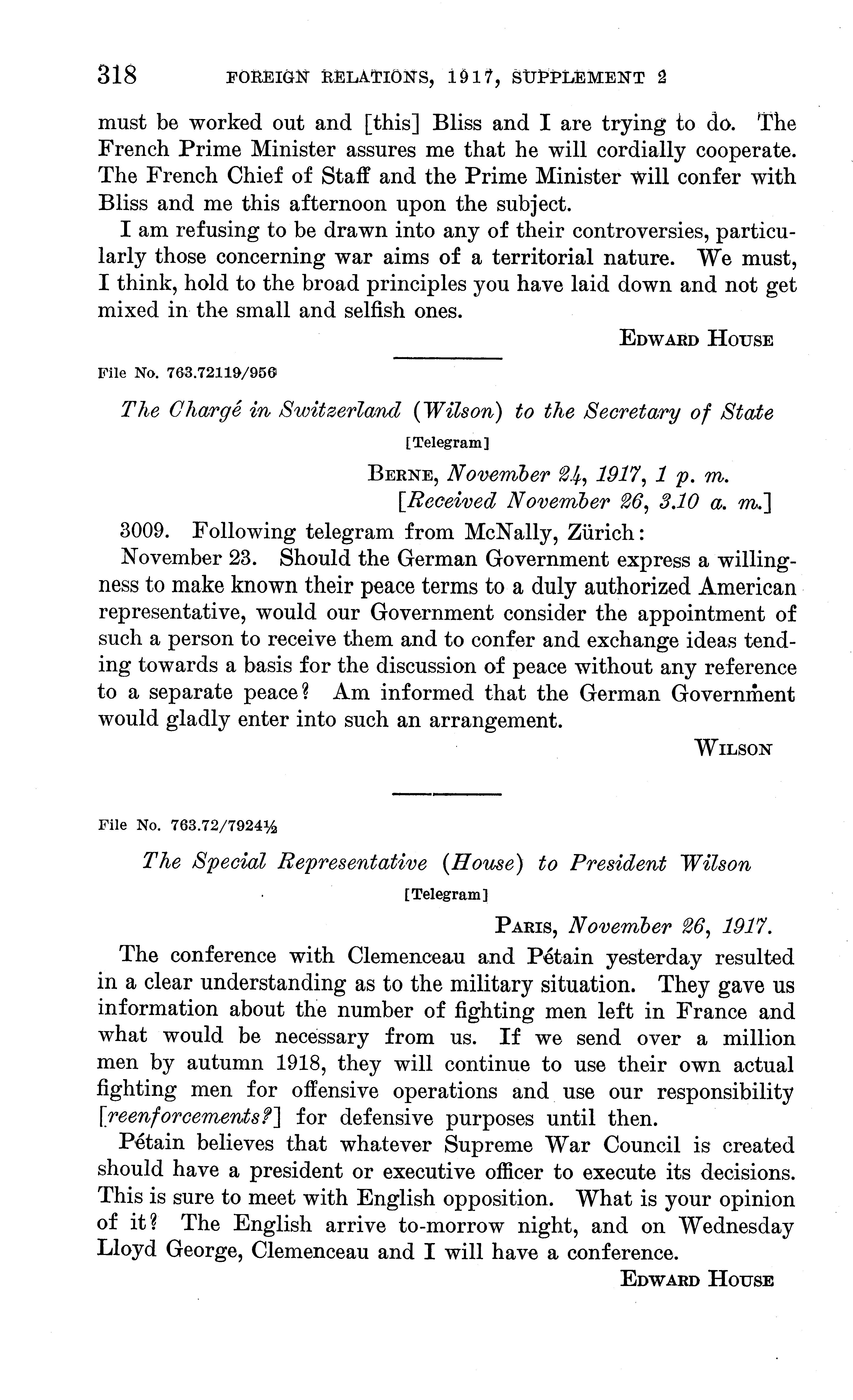 318 FOREIGN RELATIONS, 1917, SUPPLEMENT 2

must be worked out and [this] Bliss and I are trying to do. The French Prime Minister assures me that he will cordially cooperate. The French Chief of Staff and the Prime Minister will confer with Bliss and me this afternoon upon the subject.

I am refusing to be drawn into any of their controversies, particularly those concerning war aims of a territorial nature. We must, I think, hold to the broad principles you have laid down and not get mixed in the small and selfish ones.

EDWARD HOUSE

File No. 763.72119/956

The Chargé in Switzerland (Wilson) to the Secretary of State

[Telegram]

BERNE, November 24, 1917, 1 p. m.
[Received November 26, 3.10 a. m.]

3009. Following telegram from McNally, Zürich:

November 23. Should the German Government express a willingness to make known their peace terms to a duly authorized American representative, would our Government consider the appointment of such a person to receive them and to confer and exchange ideas tending towards a basis for the discussion of peace without any reference to a separate peace? Am informed that the German Government would gladly enter into such an arrangement.

WILSON

File No. 763.72/7924½

The Special Representative (House) to President Wilson

[Telegram]

PARIS, November 26, 1917.

The conference with Clemenceau and Pétain yesterday resulted in a clear understanding as to the military situation. They gave us information about the number of fighting men left in France and what would be necessary from us. If we send over a million men by autumn 1918, they will continue to use their own actual fighting men for offensive operations and use our responsibility [reenforcements?] for defensive purposes until then.

Pétain believes that whatever Supreme War Council is created should have a president or executive officer to execute its decisions. This is sure to meet with English opposition. What is your opinion of it? The English arrive to-morrow night, and on Wednesday Lloyd George, Clemenceau and I will have a conference.

EDWARD HOUSE